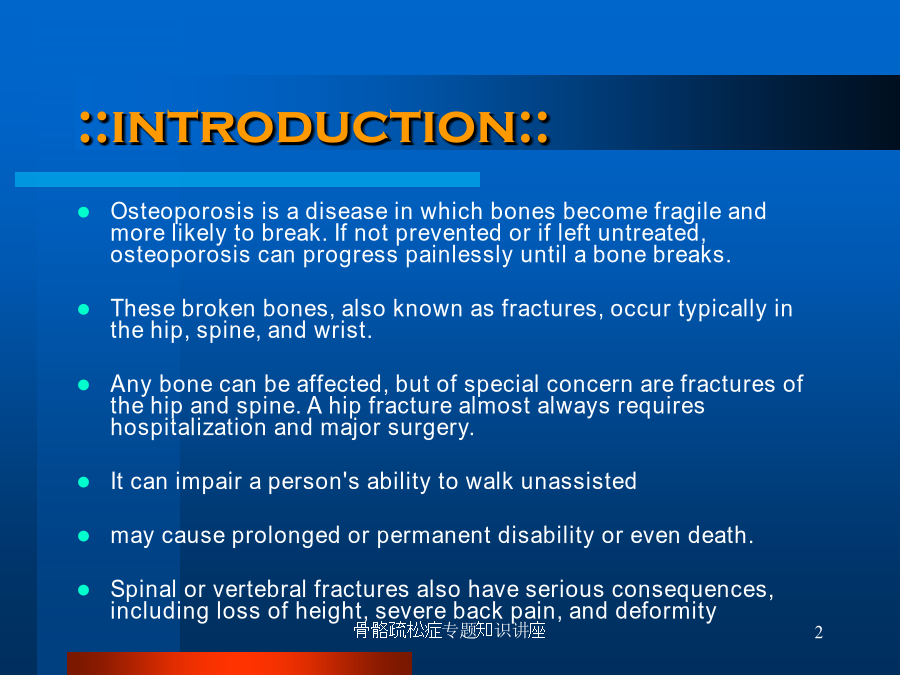 ::INTRODUCTION::

- Osteoporosis is a disease in which bones become fragile and more likely to break. If not prevented or if left untreated, osteoporosis can progress painlessly until a bone breaks.

- These broken bones, also known as fractures, occur typically in the hip, spine, and wrist.

- Any bone can be affected, but of special concern are fractures of the hip and spine. A hip fracture almost always requires hospitalization and major surgery.

- It can impair a person's ability to walk unassisted

- may cause prolonged or permanent disability or even death.

- Spinal or vertebral fractures also have serious consequences, including loss of height, severe back pain, and deformity

骨骼疏松症专题知识讲座

2